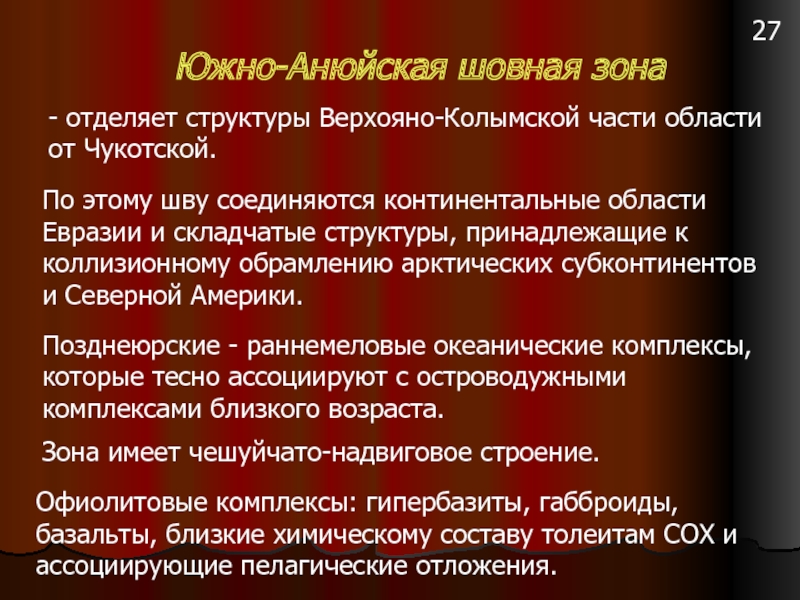 27

Южно-Анюйская шовная зона

- отделяет структуры Верхояно-Колымской части области от Чукотской.

По этому шву соединяются континентальные области Евразии и складчатые структуры, принадлежащие к коллизионному обрамлению арктических субконтинентов и Северной Америки.

Позднеюрские - раннемеловые океанические комплексы, которые тесно ассоциируют с островодужными комплексами близкого возраста.

Зона имеет чешуйчато-надвиговое строение.

Офиолитовые комплексы: гипербазиты, габброиды, базальты, близкие химическому составу толеитам СОХ и ассоциирующие пелагические отложения.